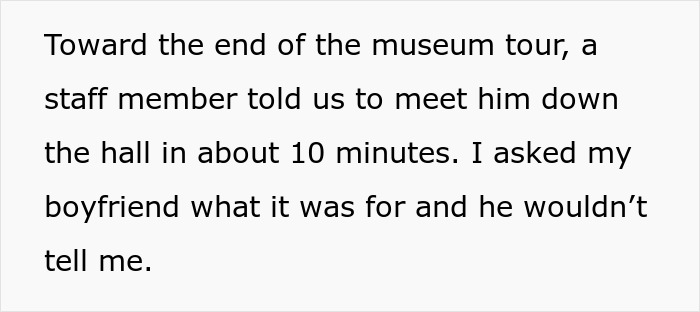 Toward the end of the museum tour, a staff member told us to meet him down the hall in about 10 minutes. I asked my boyfriend what it was for and he wouldn’t tell me.